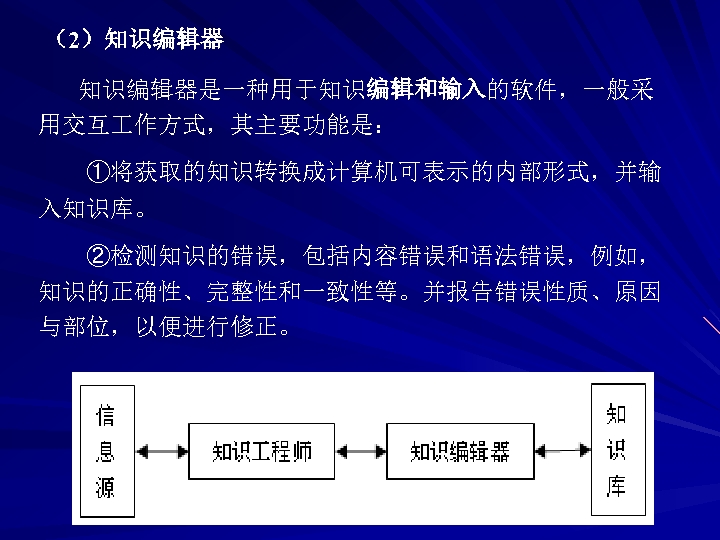 （2）知识编辑器

知识编辑器是一种用于知识编辑和输入的软件，一般采用交互工作方式，其主要功能是：

①将获取的知识转换成计算机可表示的内部形式，并输入知识库。

②检测知识的错误，包括内容错误和语法错误，例如，知识的正确性、完整性和一致性等。并报告错误性质、原因与部位，以便进行修正。

信息源

知识工程师

知识编辑器

知识库